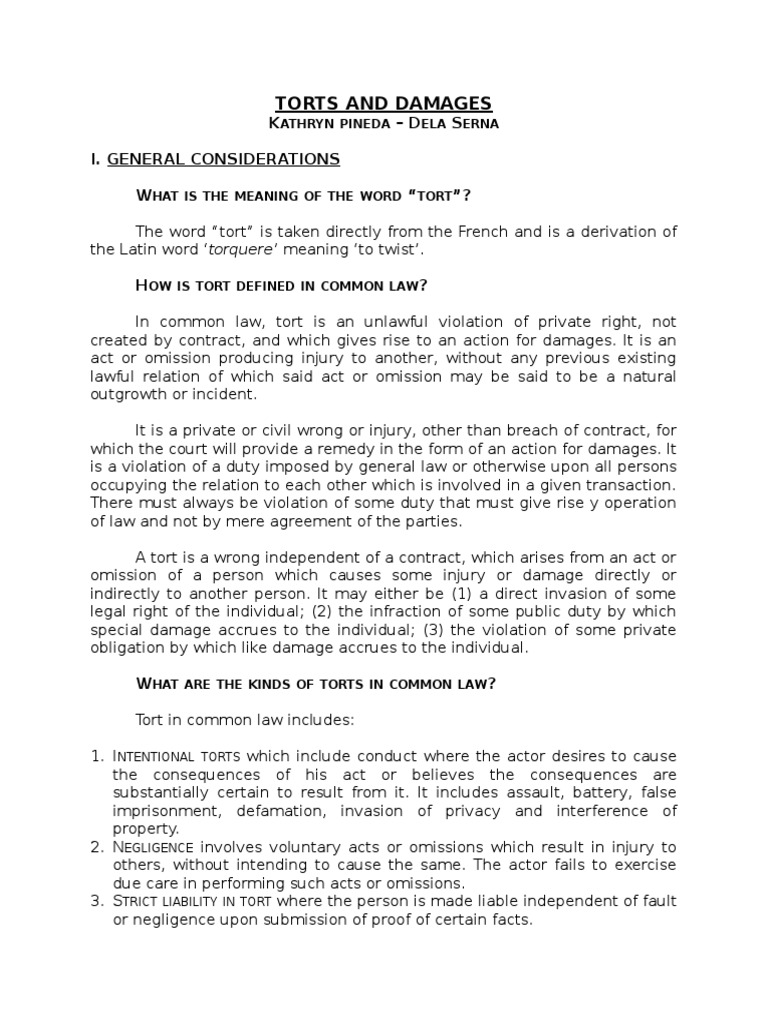 TORTS AND DAMAGES
KATHRYN PINEDA – DELA SERNA

I. GENERAL CONSIDERATIONS

WHAT IS THE MEANING OF THE WORD "TORT"?

The word "tort" is taken directly from the French and is a derivation of the Latin word 'torquere' meaning 'to twist'.

HOW IS TORT DEFINED IN COMMON LAW?

In common law, tort is an unlawful violation of private right, not created by contract, and which gives rise to an action for damages. It is an act or omission producing injury to another, without any previous existing lawful relation of which said act or omission may be said to be a natural outgrowth or incident.

It is a private or civil wrong or injury, other than breach of contract, for which the court will provide a remedy in the form of an action for damages. It is a violation of a duty imposed by general law or otherwise upon all persons occupying the relation to each other which is involved in a given transaction. There must always be violation of some duty that must give rise y operation of law and not by mere agreement of the parties.

A tort is a wrong independent of a contract, which arises from an act or omission of a person which causes some injury or damage directly or indirectly to another person. It may either be (1) a direct invasion of some legal right of the individual; (2) the infraction of some public duty by which special damage accrues to the individual; (3) the violation of some private obligation by which like damage accrues to the individual.

WHAT ARE THE KINDS OF TORTS IN COMMON LAW?

Tort in common law includes:

1. INTENTIONAL TORTS which include conduct where the actor desires to cause the consequences of his act or believes the consequences are substantially certain to result from it. It includes assault, battery, false imprisonment, defamation, invasion of privacy and interference of property.
2. NEGLIGENCE involves voluntary acts or omissions which result in injury to others, without intending to cause the same. The actor fails to exercise due care in performing such acts or omissions.
3. STRICT LIABILITY IN TORT where the person is made liable independent of fault or negligence upon submission of proof of certain facts.